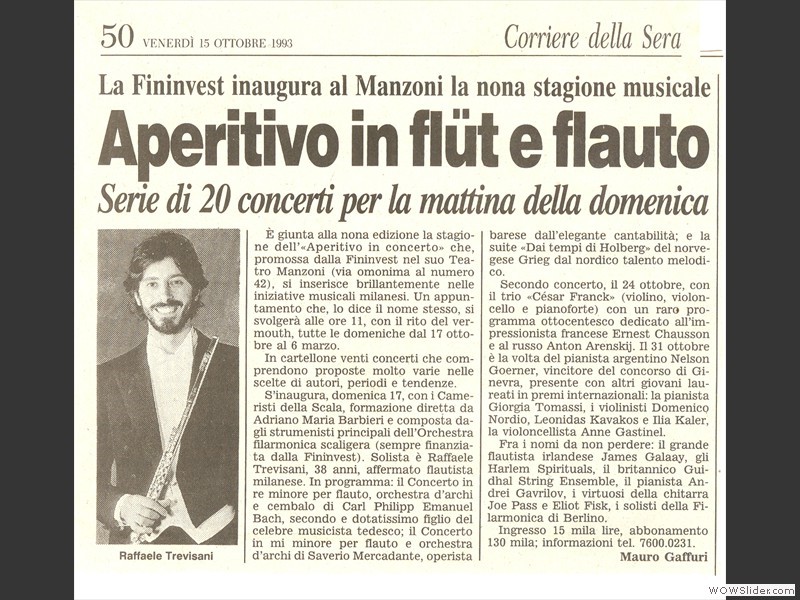 50 VENERDÌ 15 OTTOBRE 1993

Corriere della Sera

La Fininvest inaugura al Manzoni la nona stagione musicale

Aperitivo in flüt e flauto

Serie di 20 concerti per la mattina della domenica

Raffaele Trevisani

È giunta alla nona edizione la stagione dell'«Aperitivo in concerto» che, promossa dalla Fininvest nel suo Teatro Manzoni (via omonima al numero 42), si inserisce brillantemente nelle iniziative musicali milanesi. Un appuntamento che, lo dice il nome stesso, si svolgerà alle ore 11, con il rito del vermouth, tutte le domeniche dal 17 ottobre al 6 marzo.

In cartellone venti concerti che comprendono proposte molto varie nelle scelte di autori, periodi e tendenze.

S'inaugura, domenica 17, con i Cameristi della Scala, formazione diretta da Adriano Maria Barbieri e composta dagli strumenisti principali dell'Orchestra filarmonica scaligera (sempre finanziata dalla Fininvest). Solista è Raffaele Trevisani, 38 anni, affermato flautista milanese. In programma: il Concerto in re minore per flauto, orchestra d'archi e cembalo di Carl Philipp Emanuel Bach, secondo e dotatissimo figlio del celebre musicista tedesco; il Concerto in mi minore per flauto e orchestra d'archi di Saverio Mercadante, operista barese dall'elegante cantabilità; e la suite «Dai tempi di Holberg» del norvegese Grieg dal nordico talento melodico.

Secondo concerto, il 24 ottobre, con il trio «César Franck» (violino, violoncello e pianoforte) con un raro programma ottocentesco dedicato all'impressionista francese Ernest Chausson e al russo Anton Arenskij. Il 31 ottobre è la volta del pianista argentino Nelson Goerner, vincitore del concorso di Ginevra, presente con altri giovani laureati in premi internazionali: la pianista Giorgia Tomassi, i violinisti Domenico Nordio, Leonidas Kavakos e Ilia Kaler, la violoncellista Anne Gastinel.

Fra i nomi da non perdere: il grande flautista irlandese James Galaay, gli Harlem Spirituals, il britannico Guidhal String Ensemble, il pianista Andrei Gavrilov, i virtuosi della chitarra Joe Pass e Eliot Fisk, i solisti della Filarmonica di Berlino.

Ingresso 15 mila lire, abbonamento 130 mila; informazioni tel. 7600.0231.

Mauro Gaffuri

WOWSlider.com